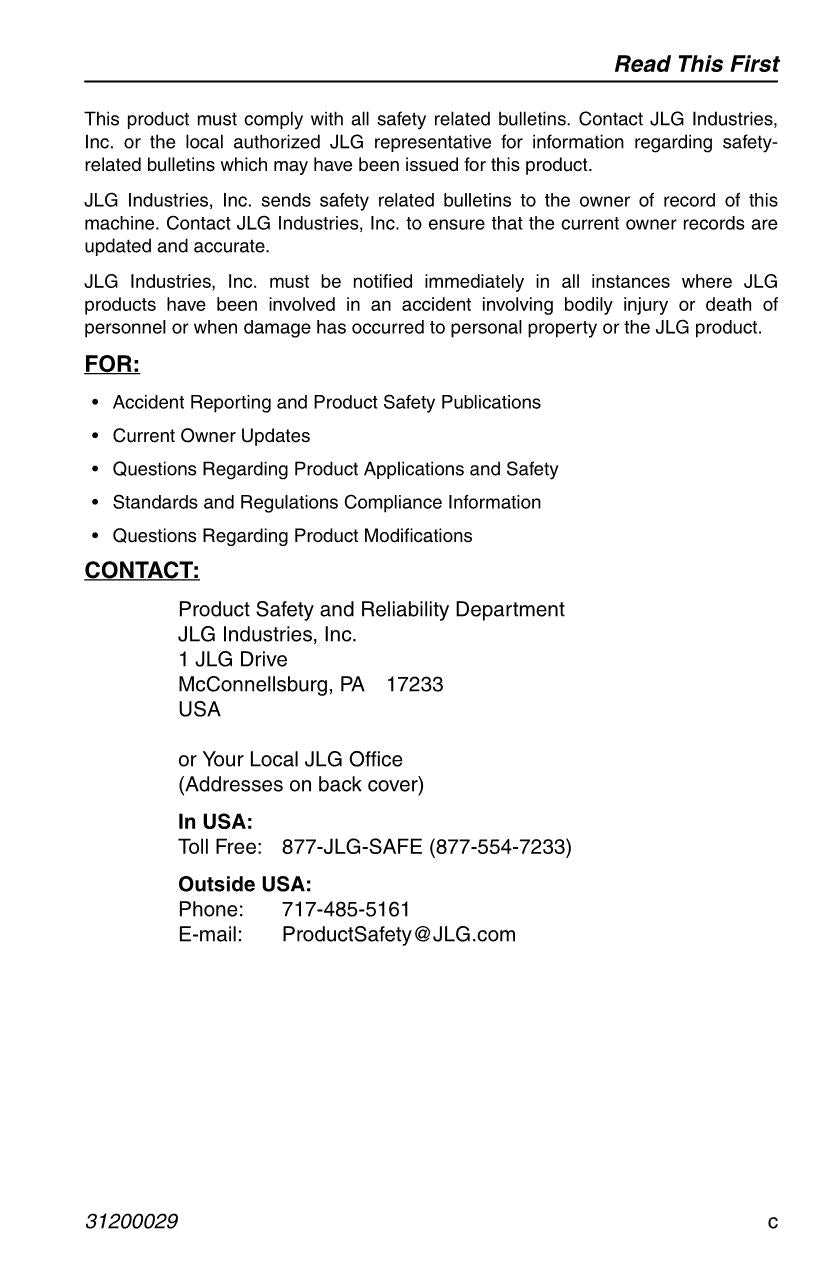 Read This First

This product must comply with all safety related bulletins. Contact JLG Industries, Inc. or the local authorized JLG representative for information regarding safety-related bulletins which may have been issued for this product.

JLG Industries, Inc. sends safety related bulletins to the owner of record of this machine. Contact JLG Industries, Inc. to ensure that the current owner records are updated and accurate.

JLG Industries, Inc. must be notified immediately in all instances where JLG products have been involved in an accident involving bodily injury or death of personnel or when damage has occurred to personal property or the JLG product.

FOR:

• Accident Reporting and Product Safety Publications
• Current Owner Updates
• Questions Regarding Product Applications and Safety
• Standards and Regulations Compliance Information
• Questions Regarding Product Modifications

CONTACT:

Product Safety and Reliability Department
JLG Industries, Inc.
1 JLG Drive
McConnellsburg, PA 17233
USA

or Your Local JLG Office
(Addresses on back cover)

In USA:
Toll Free: 877-JLG-SAFE (877-554-7233)

Outside USA:
Phone: 717-485-5161
E-mail: ProductSafety@JLG.com

31200029 c